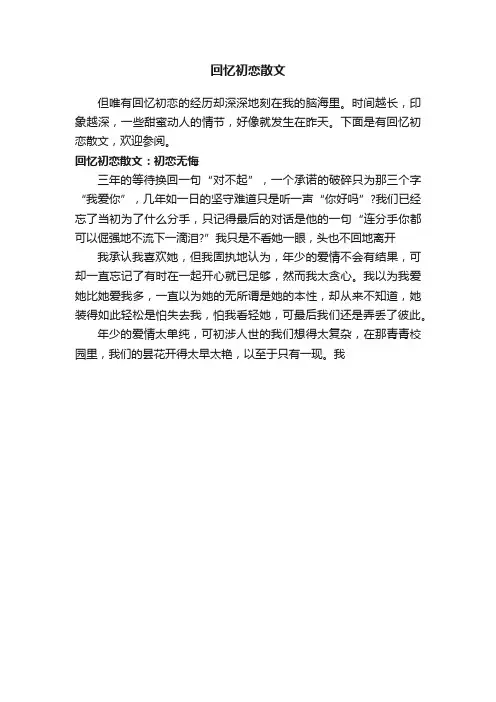 回忆初恋散文

但唯有回忆初恋的经历却深深地刻在我的脑海里。时间越长，印象越深，一些甜蜜动人的情节，好像就发生在昨天。下面是有回忆初恋散文，欢迎参阅。

回忆初恋散文：初恋无悔

三年的等待换回一句“对不起”，一个承诺的破碎只为那三个字“我爱你”，几年如一日的坚守难道只是听一声“你好吗”?我们已经忘了当初为了什么分手，只记得最后的对话是他的一句“连分手你都可以倔强地不流下一滴泪?”我只是不看她一眼，头也不回地离开

我承认我喜欢她，但我固执地认为，年少的爱情不会有结果，可却一直忘记了有时在一起开心就已足够，然而我太贪心。我以为我爱她比她爱我多，一直以为她的无所谓是她的本性，却从来不知道，她装得如此轻松是怕失去我，怕我看轻她，可最后我们还是弄丢了彼此。

年少的爱情太单纯，可初涉人世的我们想得太复杂，在那青青校园里，我们的昙花开得太早太艳，以至于只有一现。我